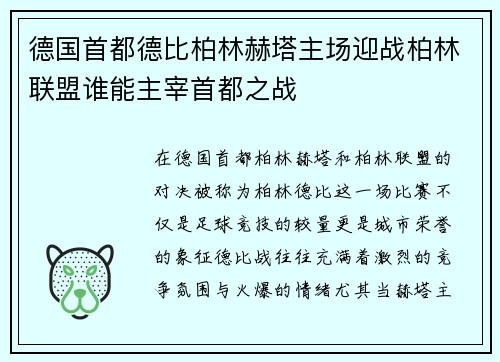 德国首都德比柏林赫塔主场迎战柏林联盟谁能主宰首都之战

在德国首都柏林赫塔和柏林联盟的对决被称为柏林德比这一场比赛不仅是足球竞技的较量更是城市荣誉的象征德比战往往充满着激烈的竞争氛围与火爆的情绪尤其当赫塔主